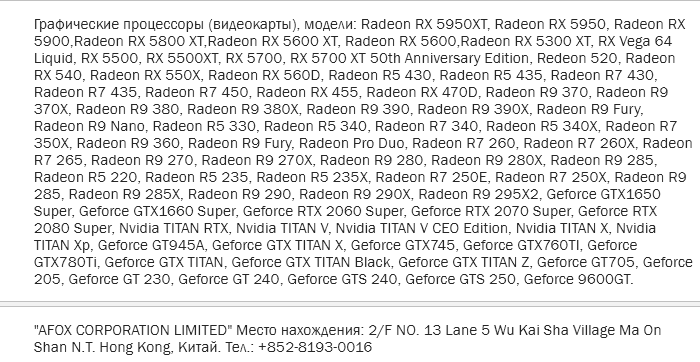 Графические процессоры (видеокарты), модели: Radeon RX 5950XT, Radeon RX 5950, Radeon RX 5900,Radeon RX 5800 XT,Radeon RX 5600 XT, Radeon RX 5600,Radeon RX 5300 XT, RX Vega 64 Liquid, RX 5500, RX 5500XT, RX 5700, RX 5700 XT 50th Anniversary Edition, Redeon 520, Radeon RX 540, Radeon RX 550X, Radeon RX 560D, Radeon R5 430, Radeon R5 435, Radeon R7 430, Radeon R7 435, Radeon R7 450, Radeon RX 455, Radeon RX 470D, Radeon R9 370, Radeon R9 370X, Radeon R9 380, Radeon R9 380X, Radeon R9 390, Radeon R9 390X, Radeon R9 Fury, Radeon R9 Nano, Radeon R5 330, Radeon R5 340, Radeon R7 340, Radeon R5 340X, Radeon R7 350X, Radeon R9 360, Radeon R9 Fury, Radeon Pro Duo, Radeon R7 260, Radeon R7 260X, Radeon R7 265, Radeon R9 270, Radeon R9 270X, Radeon R9 280, Radeon R9 280X, Radeon R9 285, Radeon R5 220, Radeon R5 235, Radeon R5 235X, Radeon R7 250E, Radeon R7 250X, Radeon R9 285, Radeon R9 285X, Radeon R9 290, Radeon R9 290X, Radeon R9 295X2, Geforce GTX1650 Super, Geforce GTX1660 Super, Geforce RTX 2060 Super, Geforce RTX 2070 Super, Geforce RTX 2080 Super, Nvidia TITAN RTX, Nvidia TITAN V, Nvidia TITAN V CEO Edition, Nvidia TITAN X, Nvidia TITAN Xp, Geforce GT945A, Geforce GTX TITAN X, Geforce GTX745, Geforce GTX760TI, Geforce GTX780Ti, Geforce GTX TITAN, Geforce GTX TITAN Black, Geforce GTX TITAN Z, Geforce GT705, Geforce 205, Geforce GT 230, Geforce GT 240, Geforce GTS 240, Geforce GTS 250, Geforce 9600GT.

"AFOX CORPORATION LIMITED" Место нахождения: 2/F NO. 13 Lane 5 Wu Kai Sha Village Ma On Shan N.T. Hong Kong, Китай. Тел.: +852-8193-0016